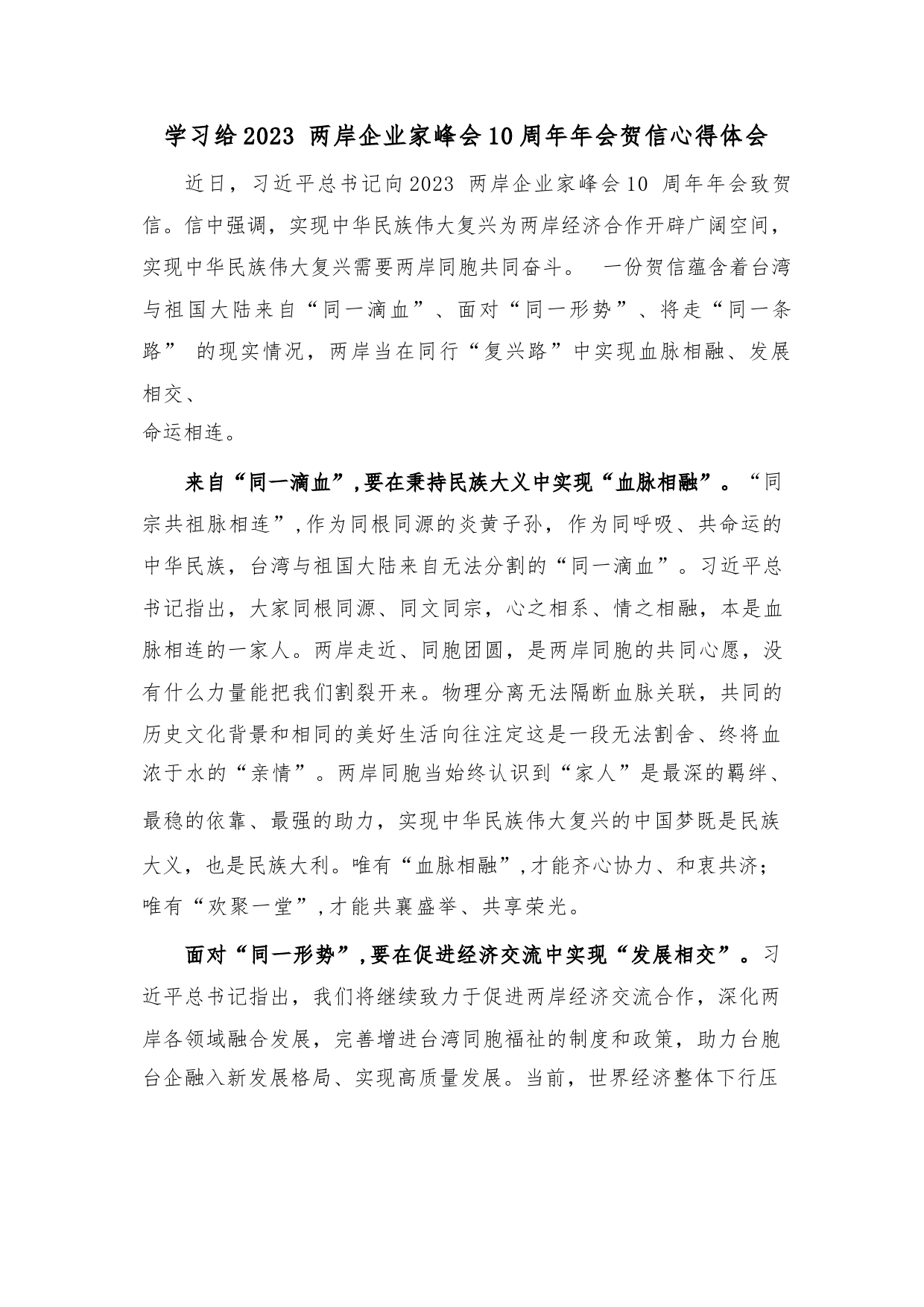 学习给2023 两岸企业家峰会10周年年会贺信心得体会

近日，习近平总书记向2023 两岸企业家峰会10 周年年会致贺信。信中强调，实现中华民族伟大复兴为两岸经济合作开辟广阔空间，实现中华民族伟大复兴需要两岸同胞共同奋斗。 一份贺信蕴含着台湾与祖国大陆来自“同一滴血”、面对“同一形势”、将走“同一条路” 的现实情况，两岸当在同行“复兴路”中实现血脉相融、发展相交、
命运相连。

来自“同一滴血”,要在秉持民族大义中实现“血脉相融”。“同宗共祖脉相连”,作为同根同源的炎黄子孙，作为同呼吸、共命运的中华民族，台湾与祖国大陆来自无法分割的“同一滴血”。习近平总书记指出，大家同根同源、同文同宗，心之相系、情之相融，本是血脉相连的一家人。两岸走近、同胞团圆，是两岸同胞的共同心愿，没有什么力量能把我们割裂开来。物理分离无法隔断血脉关联，共同的历史文化背景和相同的美好生活向往注定这是一段无法割舍、终将血浓于水的“亲情”。两岸同胞当始终认识到“家人”是最深的羁绊、最稳的依靠、最强的助力，实现中华民族伟大复兴的中国梦既是民族大义，也是民族大利。唯有“血脉相融”,才能齐心协力、和衷共济；唯有“欢聚一堂”,才能共襄盛举、共享荣光。

面对“同一形势”,要在促进经济交流中实现“发展相交”。习近平总书记指出，我们将继续致力于促进两岸经济交流合作，深化两岸各领域融合发展，完善增进台湾同胞福祉的制度和政策，助力台胞台企融入新发展格局、实现高质量发展。当前，世界经济整体下行压